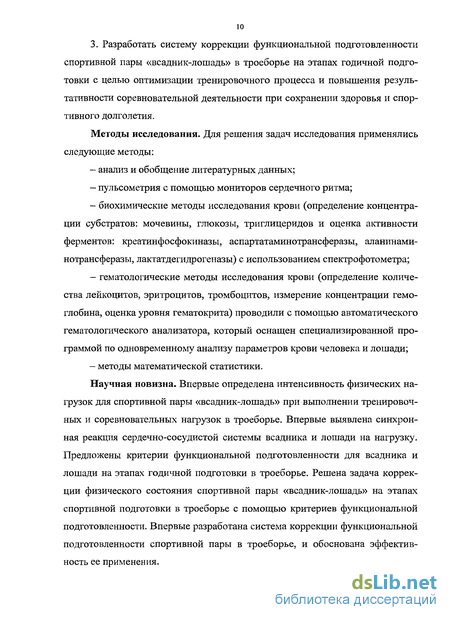 10

3. Разработать систему коррекции функциональной подготовленности спортивной пары «всадник-лошадь» в троеборье на этапах годичной подготовки с целью оптимизации тренировочного процесса и повышения результативности соревновательной деятельности при сохранении здоровья и спортивного долголетия.

**Методы исследования.** Для решения задач исследования применялись следующие методы:

– анализ и обобщение литературных данных;

– пульсометрия с помощью мониторов сердечного ритма;

– биохимические методы исследования крови (определение концентрации субстратов: мочевины, глюкозы, триглицеридов и оценка активности ферментов: креатинфосфокиназы, аспартатаминотрансферазы, аланинаминотрансферазы, лактатдегидрогеназы) с использованием спектрофотометра;

– гематологические методы исследования крови (определение количества лейкоцитов, эритроцитов, тромбоцитов, измерение концентрации гемоглобина, оценка уровня гематокрита) проводили с помощью автоматического гематологического анализатора, который оснащен специализированной программой по одновременному анализу параметров крови человека и лошади;

– методы математической статистики.

**Научная новизна.** Впервые определена интенсивность физических нагрузок для спортивной пары «всадник-лошадь» при выполнении тренировочных и соревновательных нагрузок в троеборье. Впервые выявлена синхронная реакция сердечно-сосудистой системы всадника и лошади на нагрузку. Предложены критерии функциональной подготовленности для всадника и лошади на этапах годичной подготовки в троеборье. Решена задача коррекции физического состояния спортивной пары «всадник-лошадь» на этапах спортивной подготовки в троеборье с помощью критериев функциональной подготовленности. Впервые разработана система коррекции функциональной подготовленности спортивной пары в троеборье, и обоснована эффективность ее применения.

dsLib.net
библиотека диссертаций